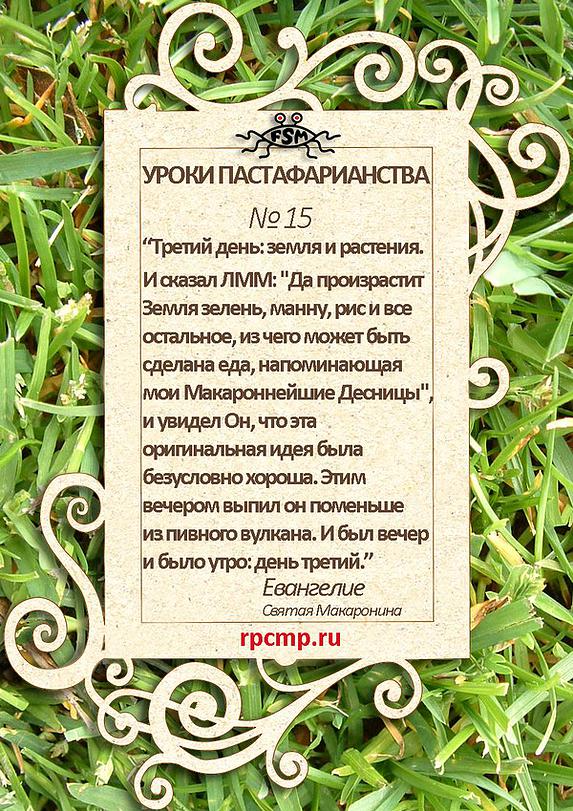 FSM

УРОКИ ПАСТАФАРИАНСТВА

№ 15

"Третий день: земля и растения. И сказал ЛММ: "Да произрастит Земля зелень, манну, рис и все остальное, из чего может быть сделана еда, напоминающая мои Макароннейшие Десницы", и увидел Он, что эта оригинальная идея была безусловно хороша. Этим вечером выпил он поменьше из пивного вулкана. И был вечер и было утро: день третий."

Евангелие
Святая Макаронина

rpcmp.ru